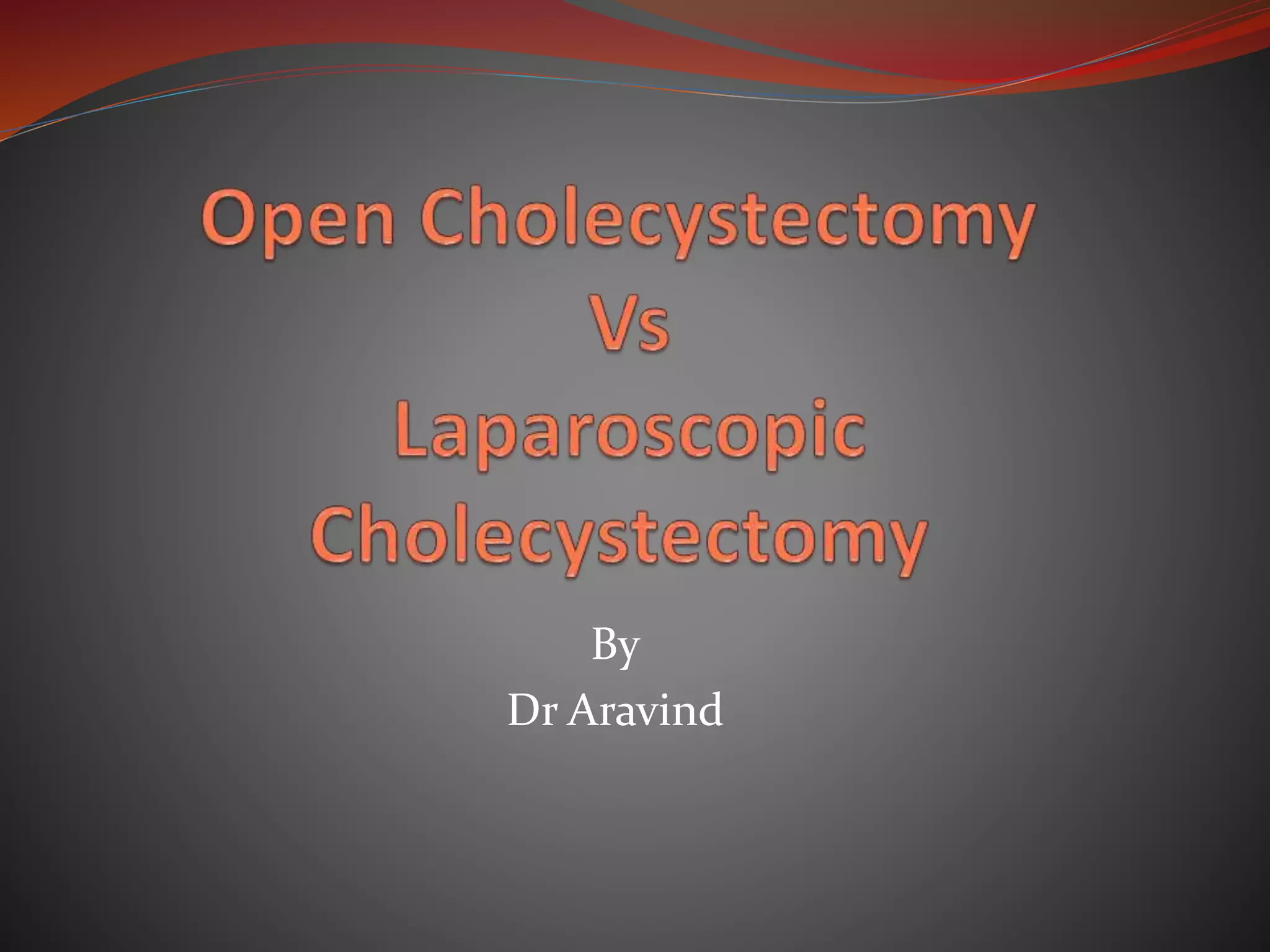 Open Cholecystectomy
Vs
Laparoscopic
Cholecystectomy

By
Dr Aravind